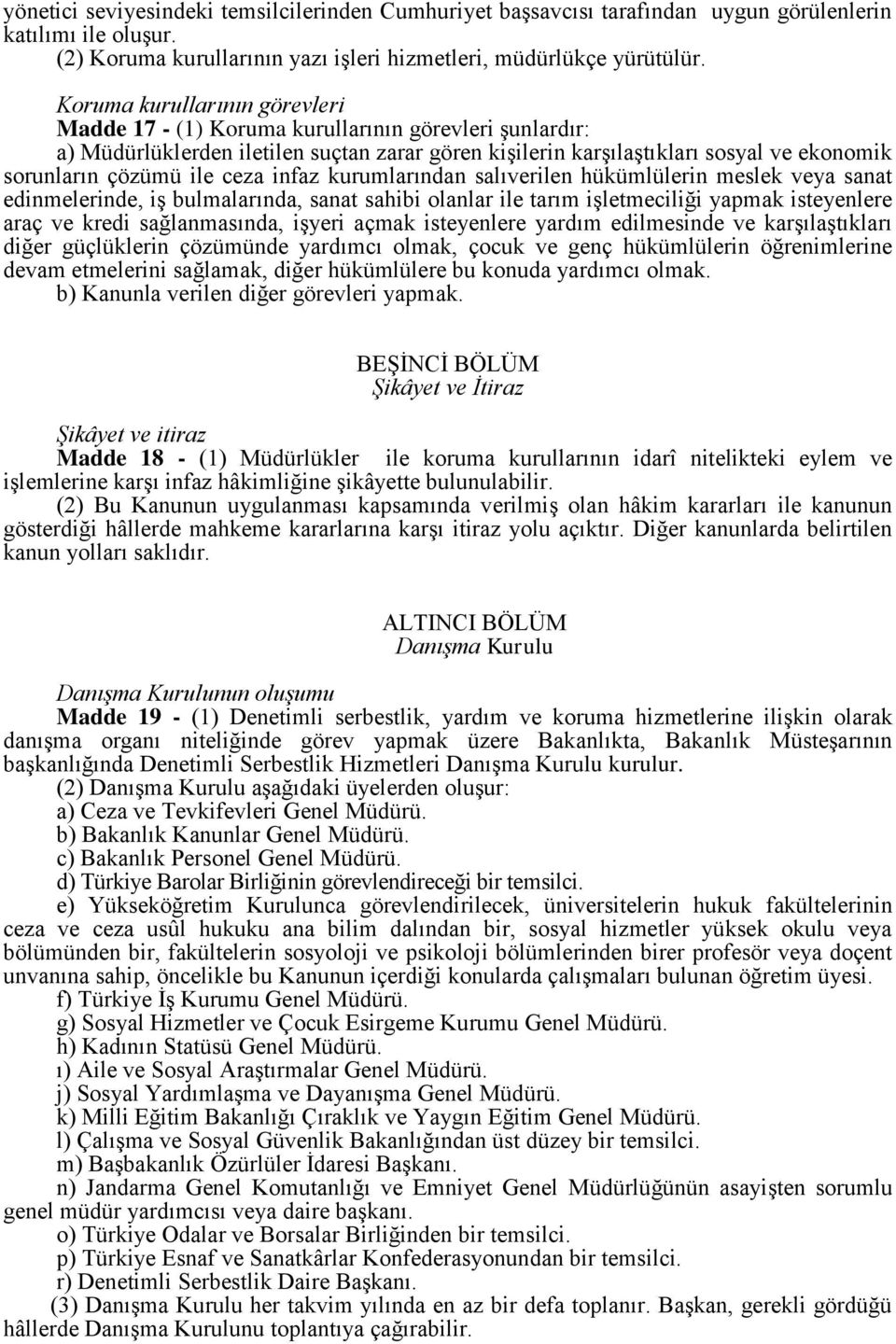 yönetici seviyesindeki temsilcilerinden Cumhuriyet başsavcısı tarafından uygun görülenlerin katılımı ile oluşur.
(2) Koruma kurullarının yazı işleri hizmetleri, müdürlükçe yürütülür.

Koruma kurullarının görevleri
Madde 17 - (1) Koruma kurullarının görevleri şunlardır:
a) Müdürlüklerden iletilen suçtan zarar gören kişilerin karşılaştıkları sosyal ve ekonomik sorunların çözümü ile ceza infaz kurumlarından salıverilen hükümlülerin meslek veya sanat edinmelerinde, iş bulmalarında, sanat sahibi olanlar ile tarım işletmeciliği yapmak isteyenlere araç ve kredi sağlanmasında, işyeri açmak isteyenlere yardım edilmesinde ve karşılaştıkları diğer güçlüklerin çözümünde yardımcı olmak, çocuk ve genç hükümlülerin öğrenimlerine devam etmelerini sağlamak, diğer hükümlülere bu konuda yardımcı olmak.
b) Kanunla verilen diğer görevleri yapmak.

BEŞİNCİ BÖLÜM
Şikâyet ve İtiraz

Şikâyet ve itiraz
Madde 18 - (1) Müdürlükler ile koruma kurullarının idarî nitelikteki eylem ve işlemlerine karşı infaz hâkimliğine şikâyette bulunulabilir.
(2) Bu Kanunun uygulanması kapsamında verilmiş olan hâkim kararları ile kanunun gösterdiği hâllerde mahkeme kararlarına karşı itiraz yolu açıktır. Diğer kanunlarda belirtilen kanun yolları saklıdır.

ALTINCI BÖLÜM
Danışma Kurulu

Danışma Kurulunun oluşumu
Madde 19 - (1) Denetimli serbestlik, yardım ve koruma hizmetlerine ilişkin olarak danışma organı niteliğinde görev yapmak üzere Bakanlıkta, Bakanlık Müsteşarının başkanlığında Denetimli Serbestlik Hizmetleri Danışma Kurulu kurulur.
(2) Danışma Kurulu aşağıdaki üyelerden oluşur:
a) Ceza ve Tevkifevleri Genel Müdürü.
b) Bakanlık Kanunlar Genel Müdürü.
c) Bakanlık Personel Genel Müdürü.
d) Türkiye Barolar Birliğinin görevlendireceği bir temsilci.
e) Yükseköğretim Kurulunca görevlendirilecek, üniversitelerin hukuk fakültelerinin ceza ve ceza usûl hukuku ana bilim dalından bir, sosyal hizmetler yüksek okulu veya bölümünden bir, fakültelerin sosyoloji ve psikoloji bölümlerinden birer profesör veya doçent unvanına sahip, öncelikle bu Kanunun içerdiği konularda çalışmaları bulunan öğretim üyesi.
f) Türkiye İş Kurumu Genel Müdürü.
g) Sosyal Hizmetler ve Çocuk Esirgeme Kurumu Genel Müdürü.
h) Kadının Statüsü Genel Müdürü.
ı) Aile ve Sosyal Araştırmalar Genel Müdürü.
j) Sosyal Yardımlaşma ve Dayanışma Genel Müdürü.
k) Milli Eğitim Bakanlığı Çıraklık ve Yaygın Eğitim Genel Müdürü.
l) Çalışma ve Sosyal Güvenlik Bakanlığından üst düzey bir temsilci.
m) Başbakanlık Özürlüler İdaresi Başkanı.
n) Jandarma Genel Komutanlığı ve Emniyet Genel Müdürlüğünün asayişten sorumlu genel müdür yardımcısı veya daire başkanı.
o) Türkiye Odalar ve Borsalar Birliğinden bir temsilci.
p) Türkiye Esnaf ve Sanatkârlar Konfederasyonundan bir temsilci.
r) Denetimli Serbestlik Daire Başkanı.
(3) Danışma Kurulu her takvim yılında en az bir defa toplanır. Başkan, gerekli gördüğü hâllerde Danışma Kurulunu toplantıya çağırabilir.